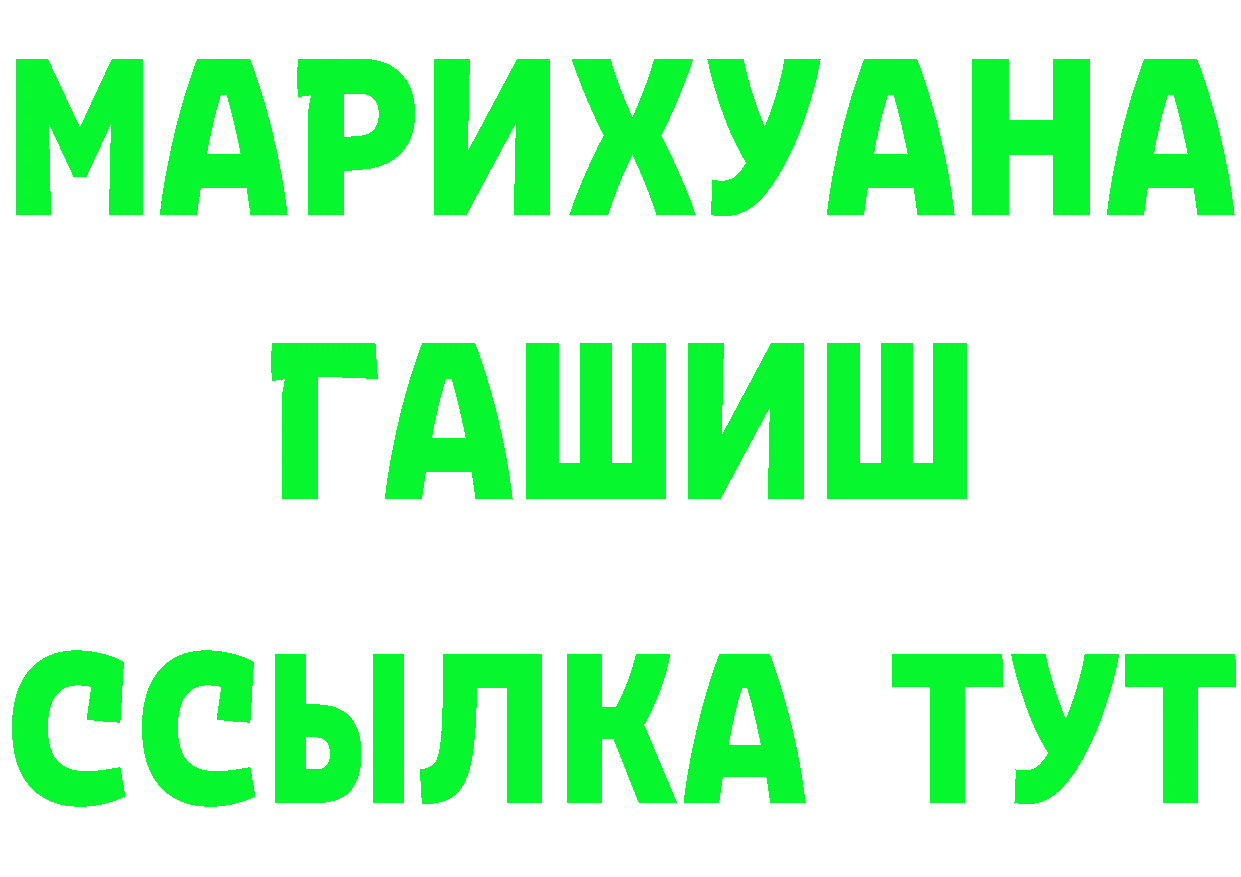 МАРИХУАНА
ГАШИШ
ССЫЛКА ТУТ